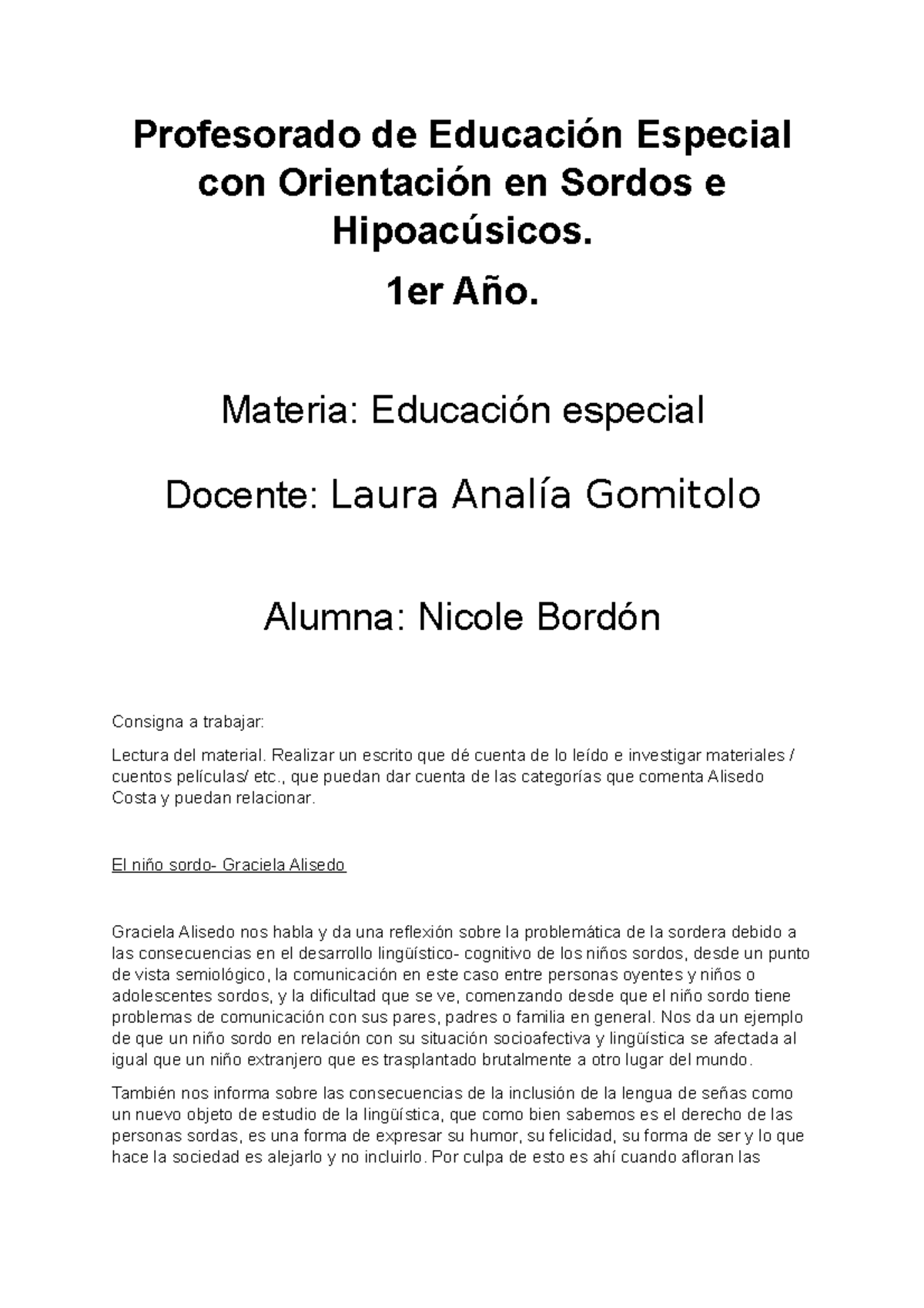 Profesorado de Educación Especial con Orientación en Sordos e Hipoacúsicos.

1er Año.

Materia: Educación especial

Docente: Laura Analía Gomitolo

Alumna: Nicole Bordón

Consigna a trabajar:

Lectura del material. Realizar un escrito que dé cuenta de lo leído e investigar materiales / cuentos películas/ etc., que puedan dar cuenta de las categorías que comenta Alisedo Costa y puedan relacionar.

El niño sordo- Graciela Alisedo

Graciela Alisedo nos habla y da una reflexión sobre la problemática de la sordera debido a las consecuencias en el desarrollo lingüístico- cognitivo de los niños sordos, desde un punto de vista semiológico, la comunicación en este caso entre personas oyentes y niños o adolescentes sordos, y la dificultad que se ve, comenzando desde que el niño sordo tiene problemas de comunicación con sus pares, padres o familia en general. Nos da un ejemplo de que un niño sordo en relación con su situación socioafectiva y lingüística se afectada al igual que un niño extranjero que es trasplantado brutalmente a otro lugar del mundo.

También nos informa sobre las consecuencias de la inclusión de la lengua de señas como un nuevo objeto de estudio de la lingüística, que como bien sabemos es el derecho de las personas sordas, es una forma de expresar su humor, su felicidad, su forma de ser y lo que hace la sociedad es alejarlo y no incluirlo. Por culpa de esto es ahí cuando afloran las